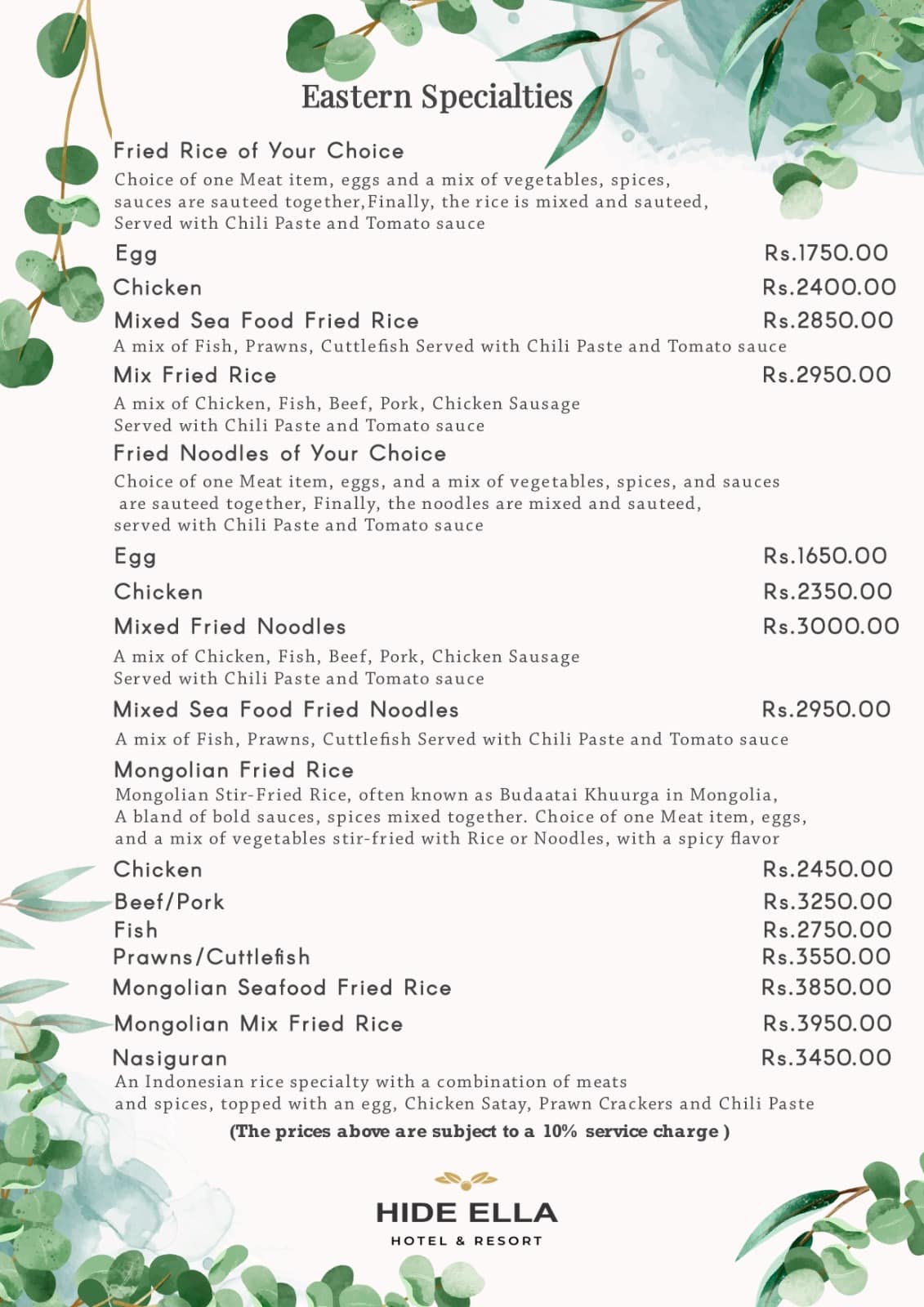 Eastern Specialties

Fried Rice of Your Choice
Choice of one Meat item, eggs and a mix of vegetables, spices, sauces are sauteed together,Finally, the rice is mixed and sauteed, Served with Chili Paste and Tomato sauce

Egg Rs.1750.00
Chicken Rs.2400.00
Mixed Sea Food Fried Rice Rs.2850.00
A mix of Fish, Prawns, Cuttlefish Served with Chili Paste and Tomato sauce
Mix Fried Rice Rs.2950.00
A mix of Chicken, Fish, Beef, Pork, Chicken Sausage Served with Chili Paste and Tomato sauce

Fried Noodles of Your Choice
Choice of one Meat item, eggs, and a mix of vegetables, spices, and sauces are sauteed together, Finally, the noodles are mixed and sauteed, served with Chili Paste and Tomato sauce

Egg Rs.1650.00
Chicken Rs.2350.00
Mixed Fried Noodles Rs.3000.00
A mix of Chicken, Fish, Beef, Pork, Chicken Sausage Served with Chili Paste and Tomato sauce
Mixed Sea Food Fried Noodles Rs.2950.00
A mix of Fish, Prawns, Cuttlefish Served with Chili Paste and Tomato sauce

Mongolian Fried Rice
Mongolian Stir-Fried Rice, often known as Budaatai Khuurga in Mongolia, A bland of bold sauces, spices mixed together. Choice of one Meat item, eggs, and a mix of vegetables stir-fried with Rice or Noodles, with a spicy flavor

Chicken Rs.2450.00
Beef/Pork Rs.3250.00
Fish Rs.2750.00
Prawns/Cuttlefish Rs.3550.00
Mongolian Seafood Fried Rice Rs.3850.00
Mongolian Mix Fried Rice Rs.3950.00
Nasiguran Rs.3450.00
An Indonesian rice specialty with a combination of meats and spices, topped with an egg, Chicken Satay, Prawn Crackers and Chili Paste

(The prices above are subject to a 10% service charge )

HIDE ELLA
HOTEL & RESORT